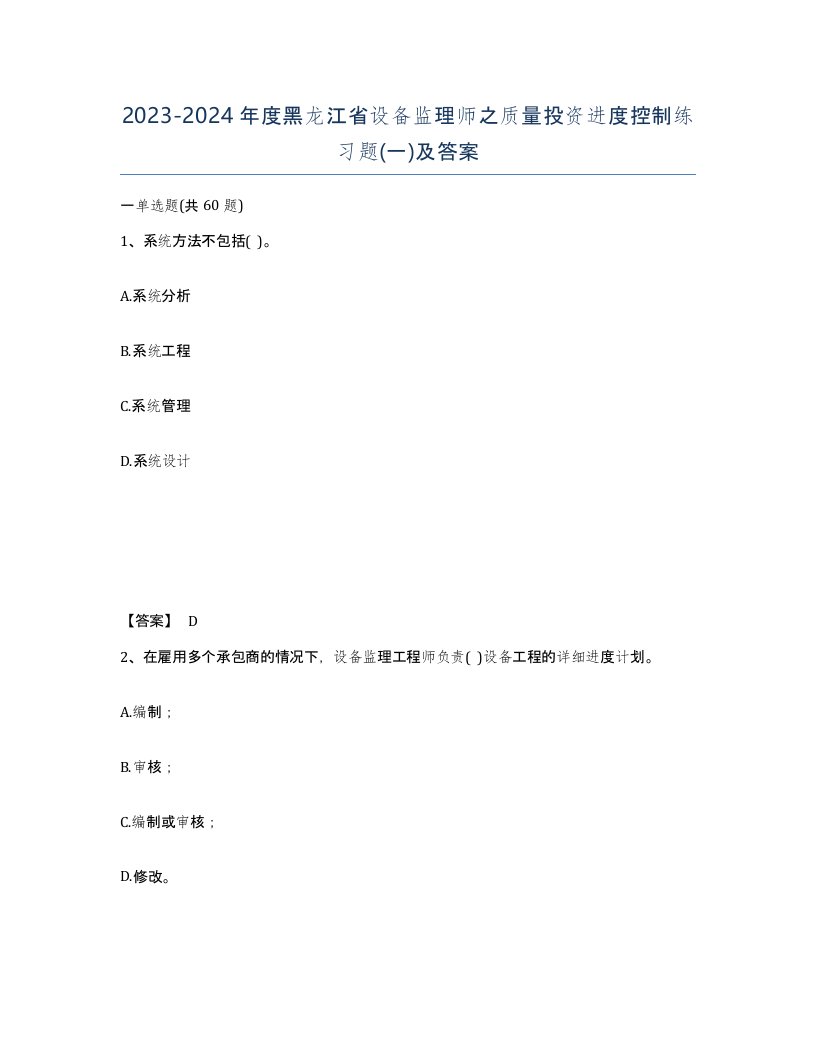 2023-2024年度黑龙江省设备监理师之质量投资进度控制练习题(一)及答案

一单选题(共60题)

1、系统方法不包括( )。

A.系统分析

B.系统工程

C.系统管理

D.系统设计

【答案】 D

2、在雇用多个承包商的情况下，设备监理工程师负责( )设备工程的详细进度计划。

A.编制；

B.审核；

C.编制或审核；

D.修改。